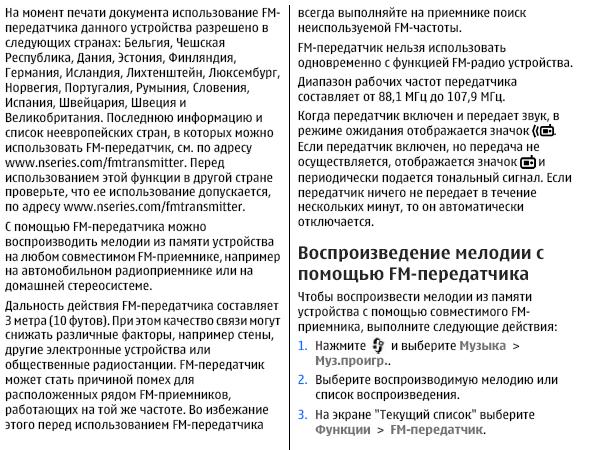 На момент печати документа использование FM-передатчика данного устройства разрешено в следующих странах: Бельгия, Чешская Республика, Дания, Эстония, Финляндия, Германия, Исландия, Лихтенштейн, Люксембург, Норвегия, Португалия, Румыния, Словения, Испания, Швейцария, Швеция и Великобритания. Последнюю информацию и список неевропейских стран, в которых можно использовать FM-передатчик, см. по адресу www.nseries.com/fmtransmitter. Перед использованием этой функции в другой стране проверьте, что ее использование допускается, по адресу www.nseries.com/fmtransmitter.

С помощью FM-передатчика можно воспроизводить мелодии из памяти устройства на любом совместимом FM-приемнике, например на автомобильном радиоприемнике или на домашней стереосистеме.

Дальность действия FM-передатчика составляет 3 метра (10 футов). При этом качество связи могут снижать различные факторы, например стены, другие электронные устройства или общественные радиостанции. FM-передатчик может стать причиной помех для расположенных рядом FM-приемников, работающих на той же частоте. Во избежание этого перед использованием FM-передатчика всегда выполняйте на приемнике поиск неиспользуемой FM-частоты.

FM-передатчик нельзя использовать одновременно с функцией FM-радио устройства.

Диапазон рабочих частот передатчика составляет от 88,1 МГц до 107,9 МГц.

Когда передатчик включен и передает звук, в режиме ожидания отображается значок . Если передатчик включен, но передача не осуществляется, отображается значок и периодически подается тональный сигнал. Если передатчик ничего не передает в течение нескольких минут, то он автоматически отключается.

Воспроизведение мелодии с помощью FM-передатчика

Чтобы воспроизвести мелодии из памяти устройства с помощью совместимого FM-приемника, выполните следующие действия:

1. Нажмите и выберите Музыка > Муз.проигр..
2. Выберите воспроизводимую мелодию или список воспроизведения.
3. На экране "Текущий список" выберите Функции > FM-передатчик.